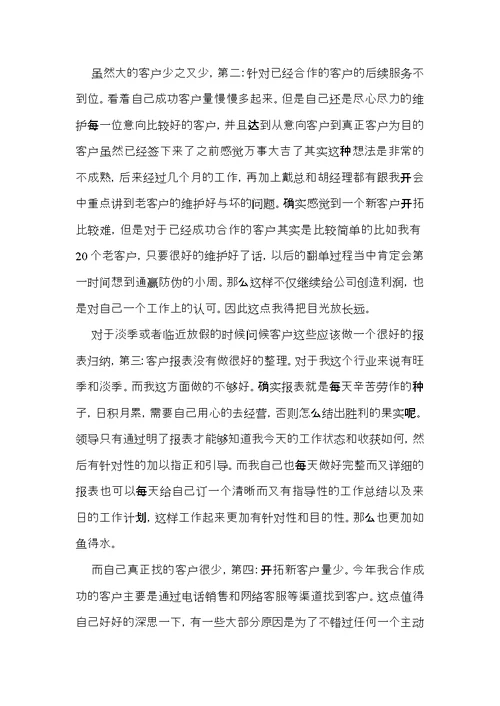 虽然大的客户少之又少，第二：针对已经合作的客户的后续服务不到位。看着自己成功客户量慢慢多起来。但是自己还是尽心尽力的维护每一位意向比较好的客户，并且达到从意向客户到真正客户为目的客户虽然已经签下来了之前感觉万事大吉了其实这种想法是非常的不成熟，后来经过几个月的工作，再加上戴总和胡经理都有跟我开会中重点讲到老客户的维护好与坏的问题。确实感觉到一个新客户开拓比较难，但是对于已经成功合作的客户其实是比较简单的比如我有20个老客户，只要很好的维护好了话，以后的翻单过程当中肯定会第一时间想到通赢防伪的小周。那么这样不仅继续给公司创造利润，也是对自己一个工作上的认可。因此这点我得把目光放长远。

对于淡季或者临近放假的时候问候客户这些应该做一个很好的报表归纳，第三：客户报表没有做很好的整理。对于我这个行业来说有旺季和淡季。而我这方面做的不够好。确实报表就是每天辛苦劳作的种子，日积月累，需要自己用心的去经营，否则怎么结出胜利的果实呢。领导只有通过明了报表才能够知道我今天的工作状态和收获如何，然后有针对性的加以指正和引导。而我自己也每天做好完整而又详细的报表也可以每天给自己订一个清晰而又有指导性的工作总结以及来日的工作计划，这样工作起来更加有针对性和目的性。那么也更加如鱼得水。

而自己真正找的客户很少，第四：开拓新客户量少。今年我合作成功的客户主要是通过电话销售和网络客服等渠道找到客户。这点值得自己好好的深思一下，有一些大部分原因是为了不错过任何一个主动